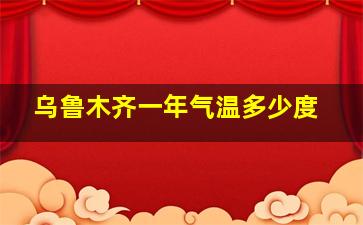 乌鲁木齐一年气温多少度